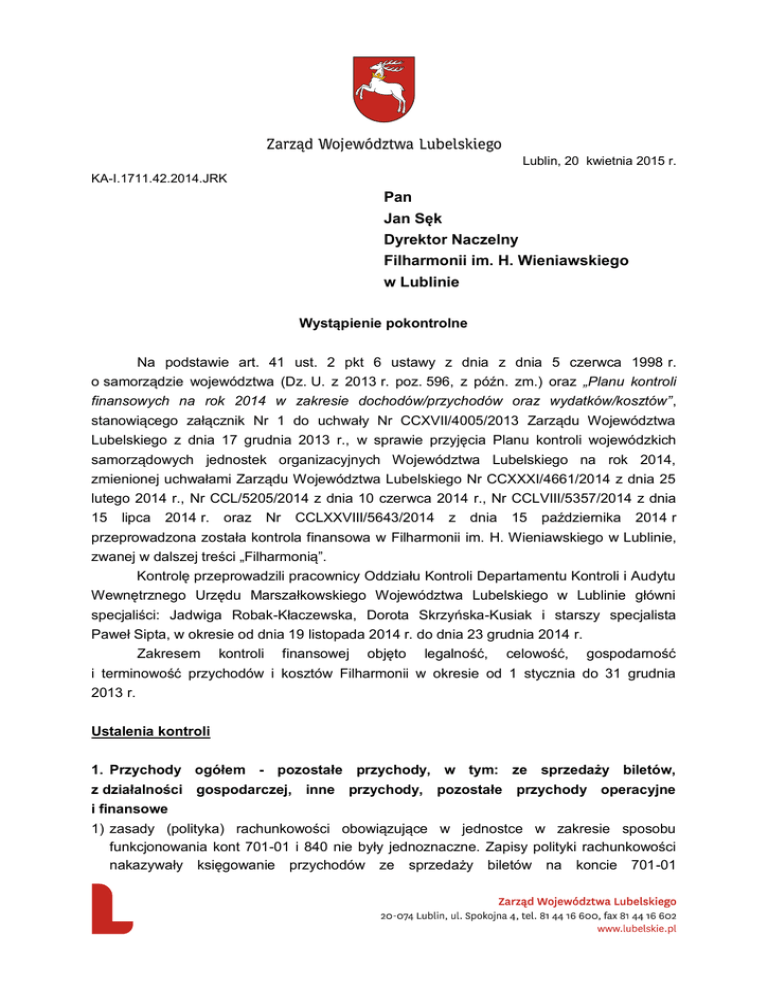 Zarząd Województwa Lubelskiego

Lublin, 20 kwietnia 2015 r.

KA-I.1711.42.2014.JRK

Pan
Jan Sęk
Dyrektor Naczelny
Filharmonii im. H. Wieniawskiego
w Lublinie

Wystąpienie pokontrolne

Na podstawie art. 41 ust. 2 pkt 6 ustawy z dnia z dnia 5 czerwca 1998 r. o samorządzie województwa (Dz. U. z 2013 r. poz. 596, z późn. zm.) oraz „Planu kontroli finansowych na rok 2014 w zakresie dochodów/przychodów oraz wydatków/kosztów”, stanowiącego załącznik Nr 1 do uchwały Nr CCXVII/4005/2013 Zarządu Województwa Lubelskiego z dnia 17 grudnia 2013 r., w sprawie przyjęcia Planu kontroli wojewódzkich samorządowych jednostek organizacyjnych Województwa Lubelskiego na rok 2014, zmienionej uchwałami Zarządu Województwa Lubelskiego Nr CCXXXI/4661/2014 z dnia 25 lutego 2014 r., Nr CCL/5205/2014 z dnia 10 czerwca 2014 r., Nr CCLVIII/5357/2014 z dnia 15 lipca 2014 r. oraz Nr CCLXXVIII/5643/2014 z dnia 15 października 2014 r przeprowadzona została kontrola finansowa w Filharmonii im. H. Wieniawskiego w Lublinie, zwanej w dalszej treści „Filharmonią”.

Kontrolę przeprowadzili pracownicy Oddziału Kontroli Departamentu Kontroli i Audytu Wewnętrznego Urzędu Marszałkowskiego Województwa Lubelskiego w Lublinie główni specjaliści: Jadwiga Robak-Kłaczewska, Dorota Skrzyńska-Kusiak i starszy specjalista Paweł Sipta, w okresie od dnia 19 listopada 2014 r. do dnia 23 grudnia 2014 r.

Zakresem kontroli finansowej objęto legalność, celowość, gospodarność i terminowość przychodów i kosztów Filharmonii w okresie od 1 stycznia do 31 grudnia 2013 r.

Ustalenia kontroli

1. Przychody ogółem - pozostałe przychody, w tym: ze sprzedaży biletów, z działalności gospodarczej, inne przychody, pozostałe przychody operacyjne i finansowe

1) zasady (polityka) rachunkowości obowiązujące w jednostce w zakresie sposobu funkcjonowania kont 701-01 i 840 nie były jednoznaczne. Zapisy polityki rachunkowości nakazywały księgowanie przychodów ze sprzedaży biletów na koncie 701-01

Zarząd Województwa Lubelskiego
20-074 Lublin, ul. Spokojna 4, tel. 81 44 16 600, fax 81 44 16 602
www.lubelskie.pl